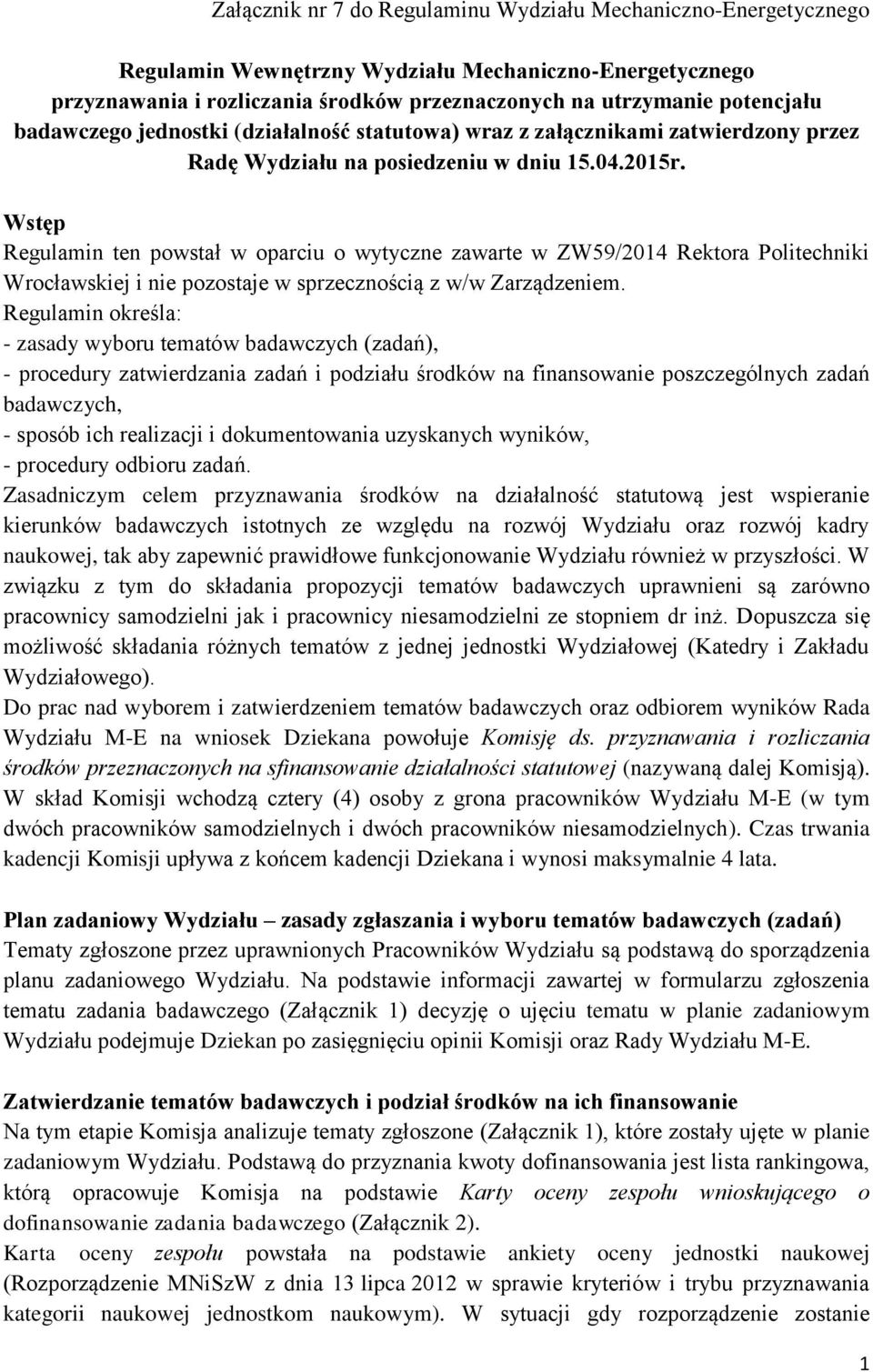 Załącznik nr 7 do Regulaminu Wydziału Mechaniczno-Energetycznego

Regulamin Wewnętrzny Wydziału Mechaniczno-Energetycznego przyznawania i rozliczania środków przeznaczonych na utrzymanie potencjału badawczego jednostki (działalność statutowa) wraz z załącznikami zatwierdzony przez Radę Wydziału na posiedzeniu w dniu 15.04.2015r.

Wstęp
Regulamin ten powstał w oparciu o wytyczne zawarte w ZW59/2014 Rektora Politechniki Wrocławskiej i nie pozostaje w sprzecznością z w/w Zarządzeniem.
Regulamin określa:
- zasady wyboru tematów badawczych (zadań),
- procedury zatwierdzania zadań i podziału środków na finansowanie poszczególnych zadań badawczych,
- sposób ich realizacji i dokumentowania uzyskanych wyników,
- procedury odbioru zadań.
Zasadniczym celem przyznawania środków na działalność statutową jest wspieranie kierunków badawczych istotnych ze względu na rozwój Wydziału oraz rozwój kadry naukowej, tak aby zapewnić prawidłowe funkcjonowanie Wydziału również w przyszłości. W związku z tym do składania propozycji tematów badawczych uprawnieni są zarówno pracownicy samodzielni jak i pracownicy niesamodzielni ze stopniem dr inż. Dopuszcza się możliwość składania różnych tematów z jednej jednostki Wydziałowej (Katedry i Zakładu Wydziałowego).
Do prac nad wyborem i zatwierdzeniem tematów badawczych oraz odbiorem wyników Rada Wydziału M-E na wniosek Dziekana powołuje Komisję ds. przyznawania i rozliczania środków przeznaczonych na sfinansowanie działalności statutowej (nazywaną dalej Komisją). W skład Komisji wchodzą cztery (4) osoby z grona pracowników Wydziału M-E (w tym dwóch pracowników samodzielnych i dwóch pracowników niesamodzielnych). Czas trwania kadencji Komisji upływa z końcem kadencji Dziekana i wynosi maksymalnie 4 lata.

Plan zadaniowy Wydziału – zasady zgłaszania i wyboru tematów badawczych (zadań)
Tematy zgłoszone przez uprawnionych Pracowników Wydziału są podstawą do sporządzenia planu zadaniowego Wydziału. Na podstawie informacji zawartej w formularzu zgłoszenia tematu zadania badawczego (Załącznik 1) decyzję o ujęciu tematu w planie zadaniowym Wydziału podejmuje Dziekan po zasięgnięciu opinii Komisji oraz Rady Wydziału M-E.

Zatwierdzanie tematów badawczych i podział środków na ich finansowanie
Na tym etapie Komisja analizuje tematy zgłoszone (Załącznik 1), które zostały ujęte w planie zadaniowym Wydziału. Podstawą do przyznania kwoty dofinansowania jest lista rankingowa, którą opracowuje Komisja na podstawie Karty oceny zespołu wnioskującego o dofinansowanie zadania badawczego (Załącznik 2).
Karta oceny zespołu powstała na podstawie ankiety oceny jednostki naukowej (Rozporządzenie MNiSzW z dnia 13 lipca 2012 w sprawie kryteriów i trybu przyznawania kategorii naukowej jednostkom naukowym). W sytuacji gdy rozporządzenie zostanie

1